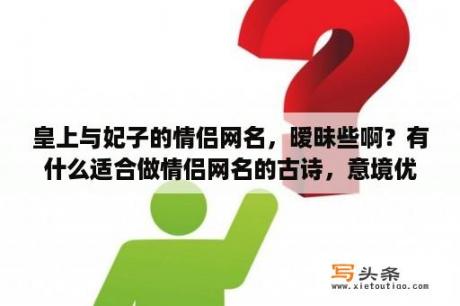 皇上与妃子的情侣网名，暧昧些啊？有什么适合做情侣网名的古诗，意境优

写头条
www.xietoutiao.com